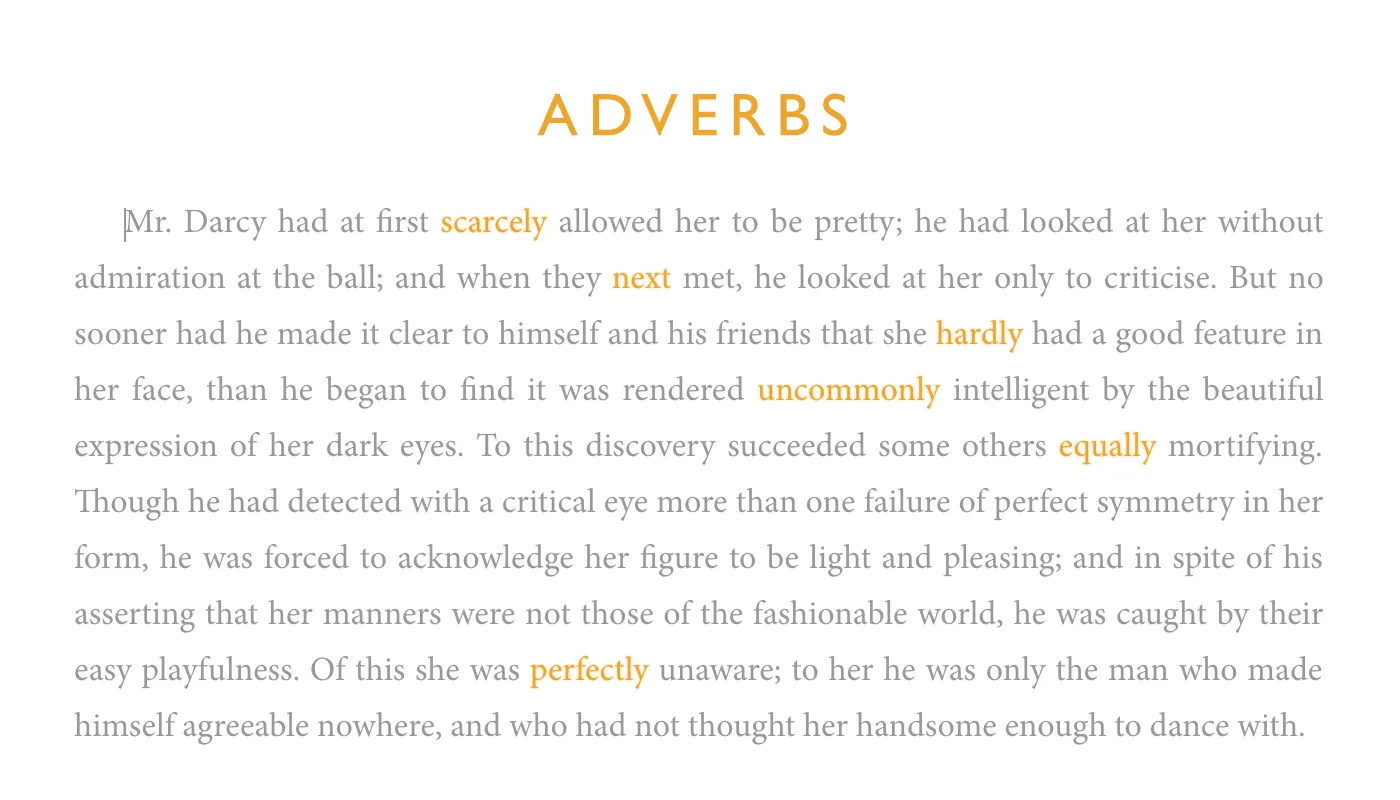 ADVERBS

Mr. Darcy had at first scarcely allowed her to be pretty; he had looked at her without admiration at the ball; and when they next met, he looked at her only to criticise. But no sooner had he made it clear to himself and his friends that she hardly had a good feature in her face, than he began to find it was rendered uncommonly intelligent by the beautiful expression of her dark eyes. To this discovery succeeded some others equally mortifying. Though he had detected with a critical eye more than one failure of perfect symmetry in her form, he was forced to acknowledge her figure to be light and pleasing; and in spite of his asserting that her manners were not those of the fashionable world, he was caught by their easy playfulness. Of this she was perfectly unaware; to her he was only the man who made himself agreeable nowhere, and who had not thought her handsome enough to dance with.